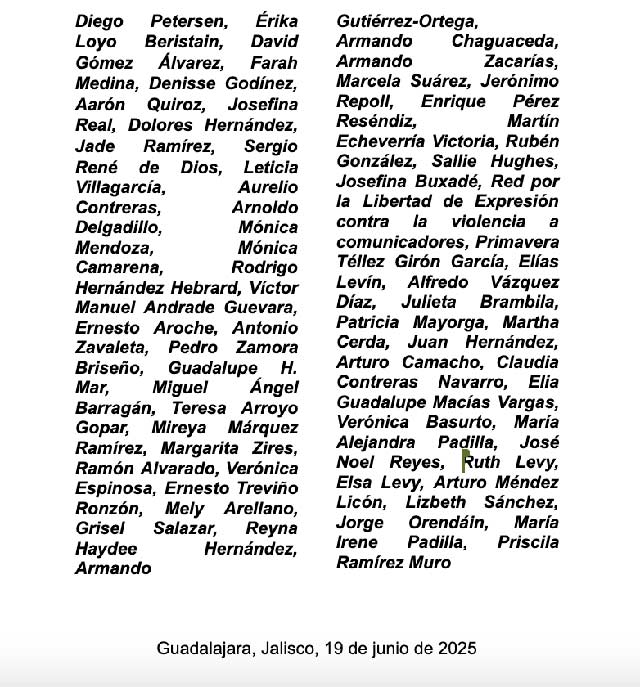 Diego Petersen, Érika Loyo Beristain, David Gómez Álvarez, Farah Medina, Denisse Godínez, Aarón Quiroz, Josefina Real, Dolores Hernández, Jade Ramírez, Sergio René de Dios, Leticia Villagarcía, Aurelio Contreras, Arnoldo Delgadillo, Mónica Mendoza, Mónica Camarena, Rodrigo Hernández Hebrard, Víctor Manuel Andrade Guevara, Ernesto Aroche, Antonio Zavaleta, Pedro Zamora Briseño, Guadalupe H. Mar, Miguel Ángel Barragán, Teresa Arroyo Gopar, Mireya Márquez Ramírez, Margarita Zires, Ramón Alvarado, Verónica Espinosa, Ernesto Treviño Ronzón, Mely Arellano, Grisel Salazar, Reyna Haydee Hernández, Armando Gutiérrez-Ortega, Armando Chaguaceda, Armando Zacarías, Marcela Suárez, Jerónimo Repoll, Enrique Pérez Reséndiz, Martín Echeverría Victoria, Rubén González, Sallie Hughes, Josefina Buxadé, Red por la Libertad de Expresión contra la violencia a comunicadores, Primavera Téllez Girón García, Elías Levín, Alfredo Vázquez Díaz, Julieta Brambila, Patricia Mayorga, Martha Cerda, Juan Hernández, Arturo Camacho, Claudia Contreras Navarro, Elia Guadalupe Macías Vargas, Verónica Basurto, María Alejandra Padilla, José Noel Reyes, Ruth Levy, Elsa Levy, Arturo Méndez Licón, Lizbeth Sánchez, Jorge Orendáin, María Irene Padilla, Priscila Ramírez Muro

Guadalajara, Jalisco, 19 de junio de 2025